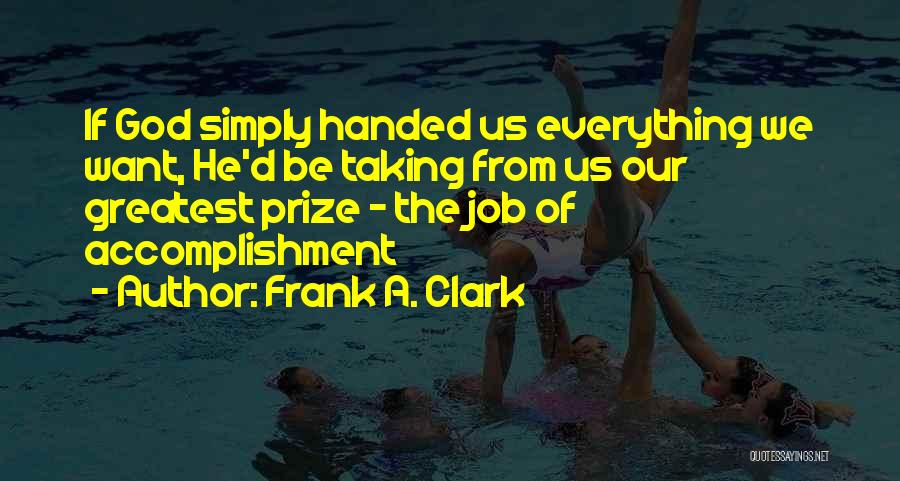 If God simply handed us everything we want, He'd be taking from us our greatest prize - the job of accomplishment

- Author: Frank A. Clark

QUOTESSAYINGS.NET